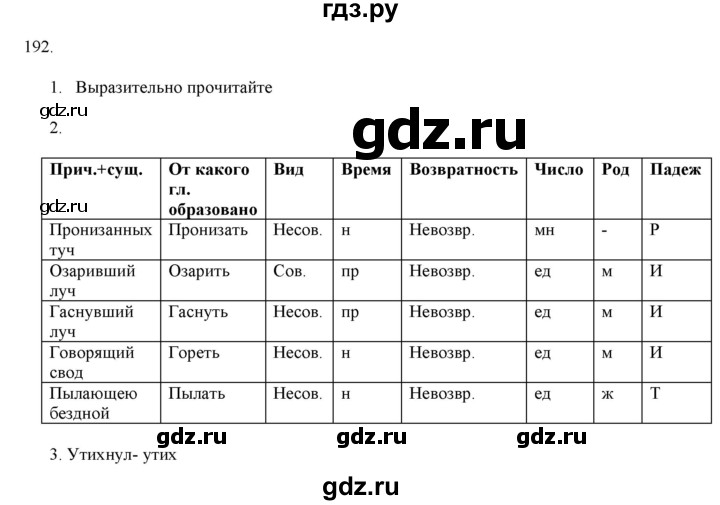 гдз.ру

192.

1. Выразительно прочитайте

gdz.ru

2.

gdz.ru

| Прич.+сущ. | От какого гл. образовано | Вид | Время | Возвратность | Число | Род | Падеж |
|---|---|---|---|---|---|---|---|
| Пронизанных туч | Пронизать | Несов. | н | Невозвр. | мн | - | Р |
| Озаривший луч | Озарить | Сов. | пр | Невозвр. | ед | м | И |
| Гаснувший луч | Гаснуть | Несов. | пр | Невозвр. | ед | м | И |
| Говорящий свод | Гореть | Несов. | н | Невозвр. | ед | м | И |
| Пылающею бездной | Пылать | Несов. | н | Невозвр. | ед | ж | Т |

gdz.ru gdz.ru gdz.ru

gdz.ru

3. Утихнул- утих

gdz.ru